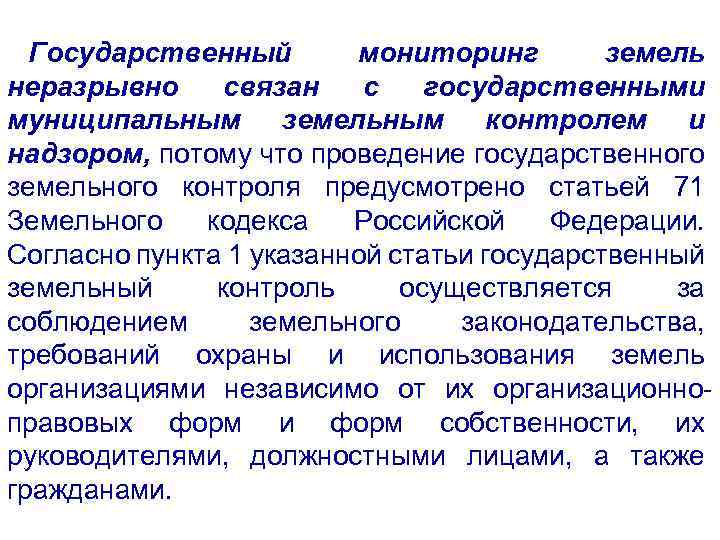 Государственный мониторинг земель неразрывно связан с государственными муниципальным земельным контролем и надзором, потому что проведение государственного земельного контроля предусмотрено статьей 71 Земельного кодекса Российской Федерации. Согласно пункта 1 указанной статьи государственный земельный контроль осуществляется за соблюдением земельного законодательства, требований охраны и использования земель организациями независимо от их организационно-правовых форм и форм собственности, их руководителями, должностными лицами, а также гражданами.